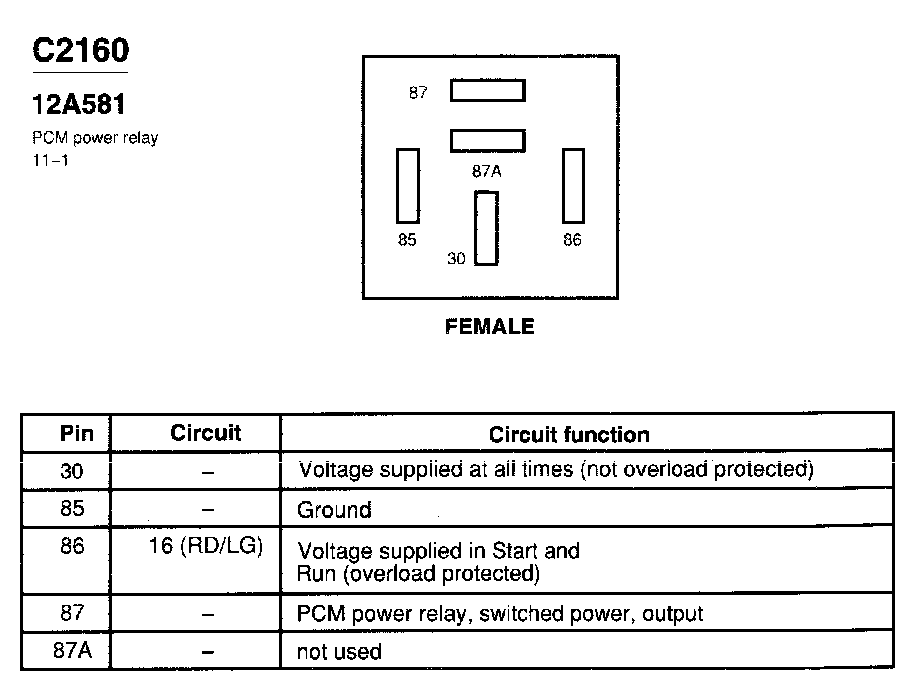 C2160

12A581

PCM power relay
11–1

87

87A

85

30

86

FEMALE

| Pin | Circuit | Circuit function |
|---|---|---|
| 30 | – | Voltage supplied at all times (not overload protected) |
| 85 | – | Ground |
| 86 | 16 (RD/LG) | Voltage supplied in Start and Run (overload protected) |
| 87 | – | PCM power relay, switched power, output |
| 87A | – | not used |